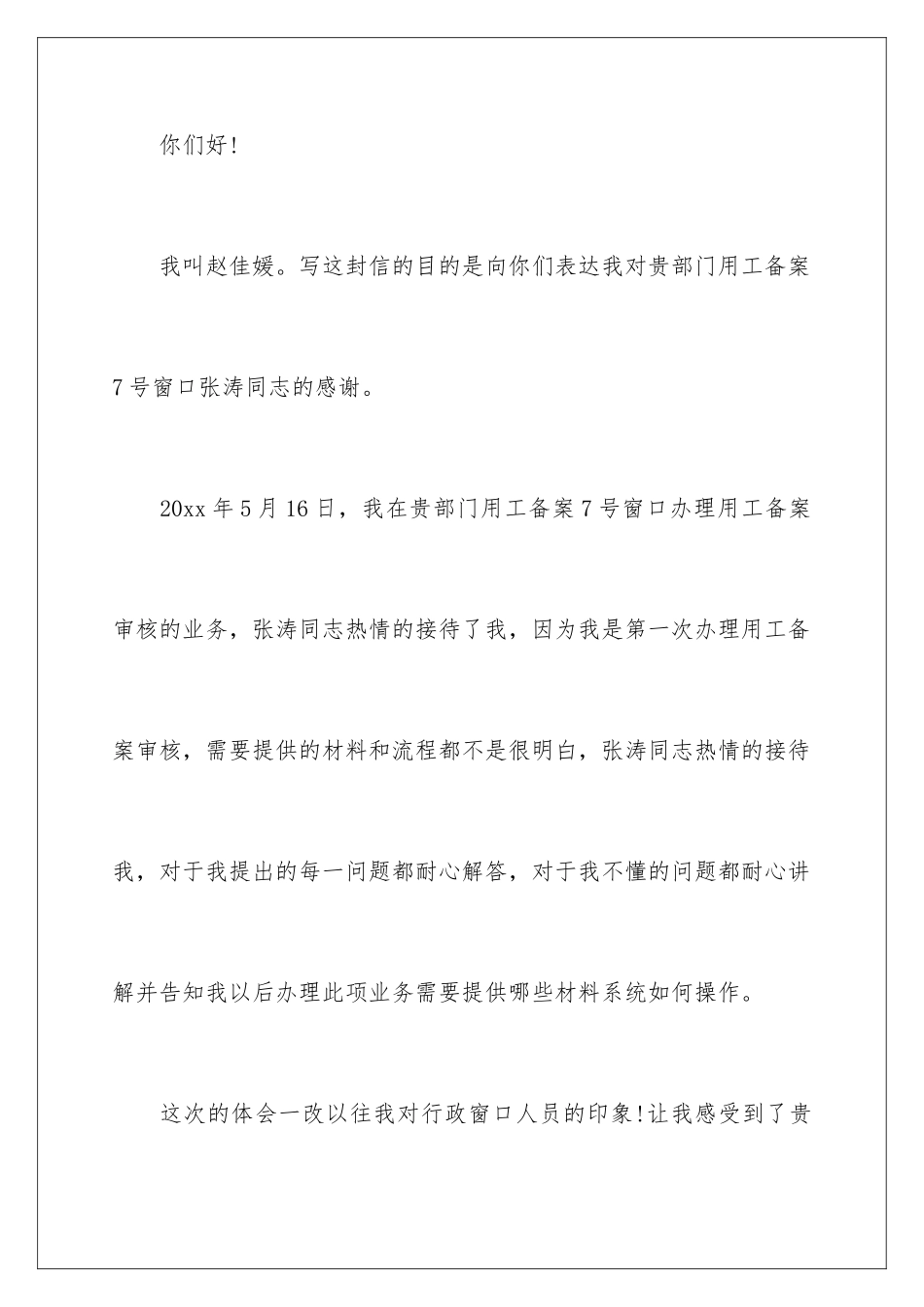 你们好!

我叫赵佳媛。写这封信的目的是向你们表达我对贵部门用工备案7号窗口张涛同志的感谢。

20xx年5月16日，我在贵部门用工备案7号窗口办理用工备案审核的业务，张涛同志热情的接待了我，因为我是第一次办理用工备案审核，需要提供的材料和流程都不是很明白，张涛同志热情的接待我，对于我提出的每一问题都耐心解答，对于我不懂的问题都耐心讲解并告知我以后办理此项业务需要提供哪些材料系统如何操作。

这次的体会一改以往我对行政窗口人员的印象!让我感受到了贵